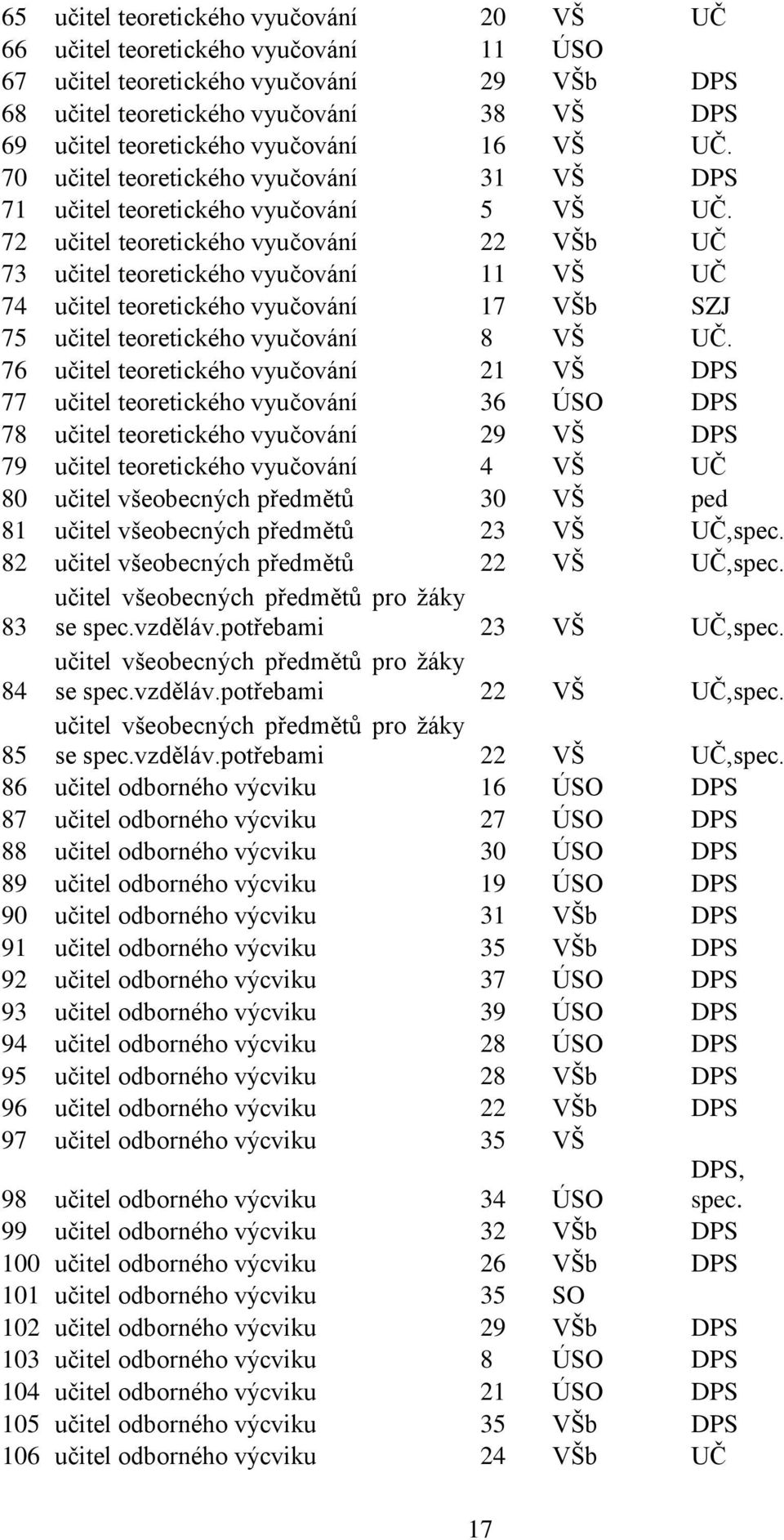 | | | | | |
|---|---|---|---|---|
| 65 | učitel teoretického vyučování | 20 | VŠ | UČ |
| 66 | učitel teoretického vyučování | 11 | ÚSO | |
| 67 | učitel teoretického vyučování | 29 | VŠb | DPS |
| 68 | učitel teoretického vyučování | 38 | VŠ | DPS |
| 69 | učitel teoretického vyučování | 16 | VŠ | UČ. |
| 70 | učitel teoretického vyučování | 31 | VŠ | DPS |
| 71 | učitel teoretického vyučování | 5 | VŠ | UČ. |
| 72 | učitel teoretického vyučování | 22 | VŠb | UČ |
| 73 | učitel teoretického vyučování | 11 | VŠ | UČ |
| 74 | učitel teoretického vyučování | 17 | VŠb | SZJ |
| 75 | učitel teoretického vyučování | 8 | VŠ | UČ. |
| 76 | učitel teoretického vyučování | 21 | VŠ | DPS |
| 77 | učitel teoretického vyučování | 36 | ÚSO | DPS |
| 78 | učitel teoretického vyučování | 29 | VŠ | DPS |
| 79 | učitel teoretického vyučování | 4 | VŠ | UČ |
| 80 | učitel všeobecných předmětů | 30 | VŠ | ped |
| 81 | učitel všeobecných předmětů | 23 | VŠ | UČ,spec. |
| 82 | učitel všeobecných předmětů | 22 | VŠ | UČ,spec. |
| 83 | učitel všeobecných předmětů pro žáky se spec.vzděláv.potřebami | 23 | VŠ | UČ,spec. |
| 84 | učitel všeobecných předmětů pro žáky se spec.vzděláv.potřebami | 22 | VŠ | UČ,spec. |
| 85 | učitel všeobecných předmětů pro žáky se spec.vzděláv.potřebami | 22 | VŠ | UČ,spec. |
| 86 | učitel odborného výcviku | 16 | ÚSO | DPS |
| 87 | učitel odborného výcviku | 27 | ÚSO | DPS |
| 88 | učitel odborného výcviku | 30 | ÚSO | DPS |
| 89 | učitel odborného výcviku | 19 | ÚSO | DPS |
| 90 | učitel odborného výcviku | 31 | VŠb | DPS |
| 91 | učitel odborného výcviku | 35 | VŠb | DPS |
| 92 | učitel odborného výcviku | 37 | ÚSO | DPS |
| 93 | učitel odborného výcviku | 39 | ÚSO | DPS |
| 94 | učitel odborného výcviku | 28 | ÚSO | DPS |
| 95 | učitel odborného výcviku | 28 | VŠb | DPS |
| 96 | učitel odborného výcviku | 22 | VŠb | DPS |
| 97 | učitel odborného výcviku | 35 | VŠ | |
| 98 | učitel odborného výcviku | 34 | ÚSO | DPS, spec. |
| 99 | učitel odborného výcviku | 32 | VŠb | DPS |
| 100 | učitel odborného výcviku | 26 | VŠb | DPS |
| 101 | učitel odborného výcviku | 35 | SO | |
| 102 | učitel odborného výcviku | 29 | VŠb | DPS |
| 103 | učitel odborného výcviku | 8 | ÚSO | DPS |
| 104 | učitel odborného výcviku | 21 | ÚSO | DPS |
| 105 | učitel odborného výcviku | 35 | VŠb | DPS |
| 106 | učitel odborného výcviku | 24 | VŠb | UČ |

17